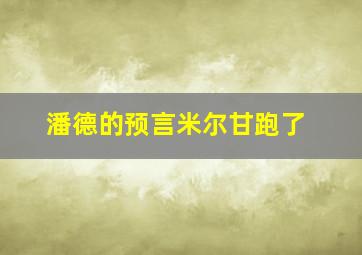 潘德的预言米尔甘跑了